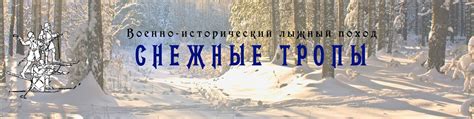 Военно-исторический лыжный поход
СНЕЖНЫЕ ТРОПЫ